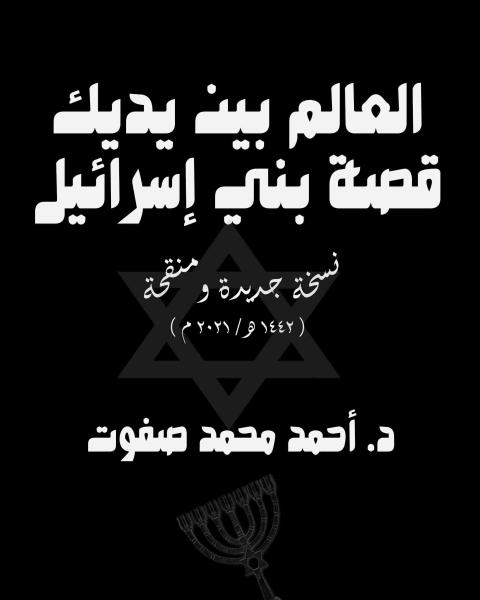 العالم بين يديك
قصة بني إسرائيل

نسخة جديدة و منقحة
( ١٤٤٢ هـ / ٢٠٢١ م )

د. أحمد محمد صفوت